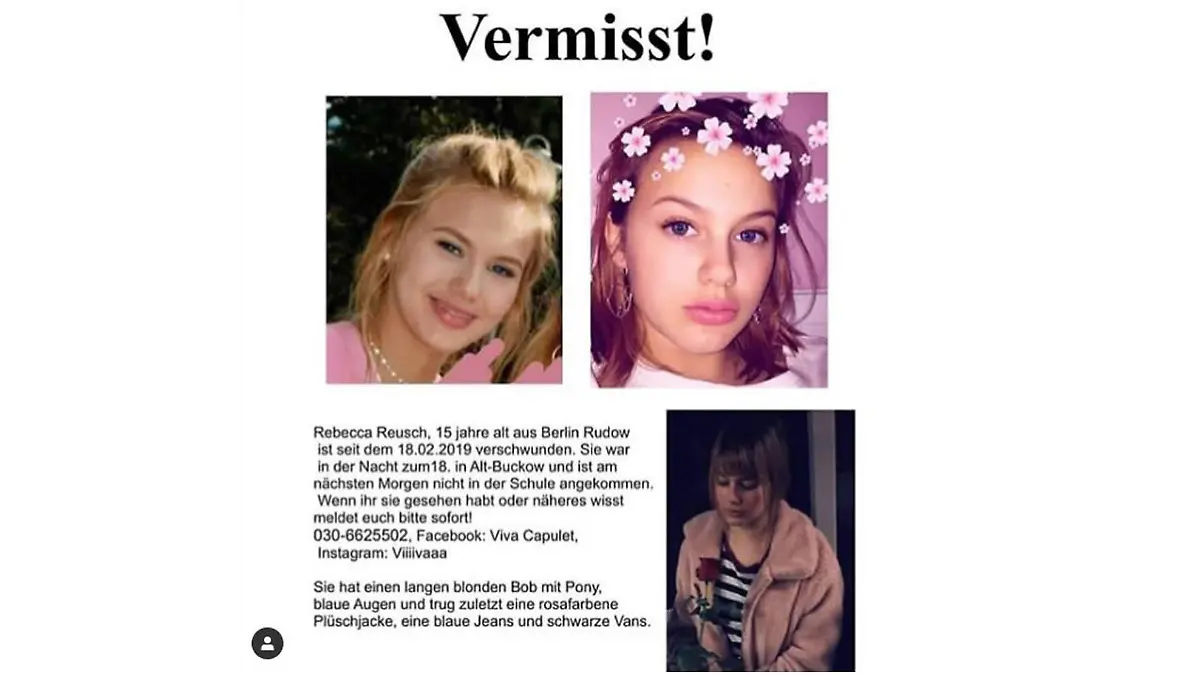 Vermisst!

Rebecca Reusch, 15 jahre alt aus Berlin Rudow ist seit dem 18.02.2019 verschwunden. Sie war in der Nacht zum18. in Alt-Buckow und ist am nächsten Morgen nicht in der Schule angekommen. Wenn ihr sie gesehen habt oder näheres wisst meldet euch bitte sofort!
030-6625502, Facebook: Viva Capulet, Instagram: Viiiivaaa

Sie hat einen langen blonden Bob mit Pony, blaue Augen und trug zuletzt eine rosafarbene Plüschjacke, eine blaue Jeans und schwarze Vans.